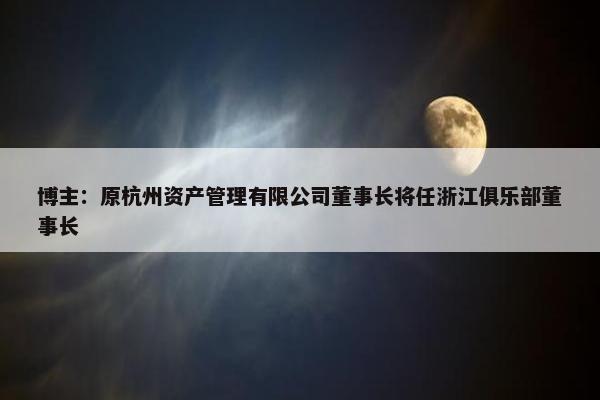 博主：原杭州资产管理有限公司董事长将任浙江俱乐部董事长